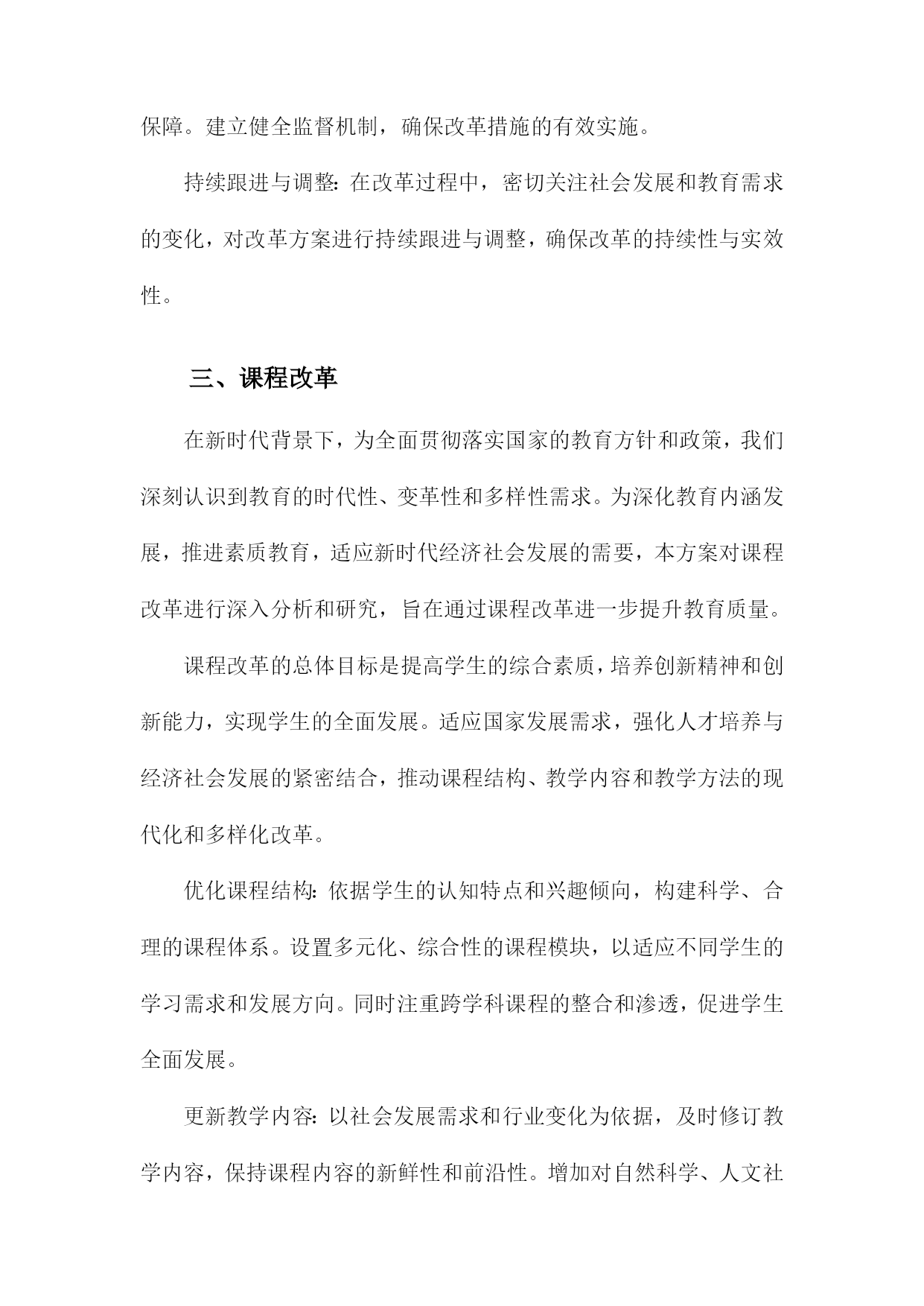 保障。建立健全监督机制，确保改革措施的有效实施。

持续跟进与调整：在改革过程中，密切关注社会发展和教育需求的变化，对改革方案进行持续跟进与调整，确保改革的持续性与实效性。

三、课程改革

在新时代背景下，为全面贯彻落实国家的教育方针和政策，我们深刻认识到教育的时代性、变革性和多样性需求。为深化教育内涵发展，推进素质教育，适应新时代经济社会发展的需要，本方案对课程改革进行深入分析和研究，旨在通过课程改革进一步提升教育质量。

课程改革的总体目标是提高学生的综合素质，培养创新精神和创新能力，实现学生的全面发展。适应国家发展需求，强化人才培养与经济社会发展的紧密结合，推动课程结构、教学内容和教学方法的现代化和多样化改革。

优化课程结构：依据学生的认知特点和兴趣倾向，构建科学、合理的课程体系。设置多元化、综合性的课程模块，以适应不同学生的学习需求和发展方向。同时注重跨学科课程的整合和渗透，促进学生全面发展。

更新教学内容：以社会发展需求和行业变化为依据，及时修订教学内容，保持课程内容的新鲜性和前沿性。增加对自然科学、人文社